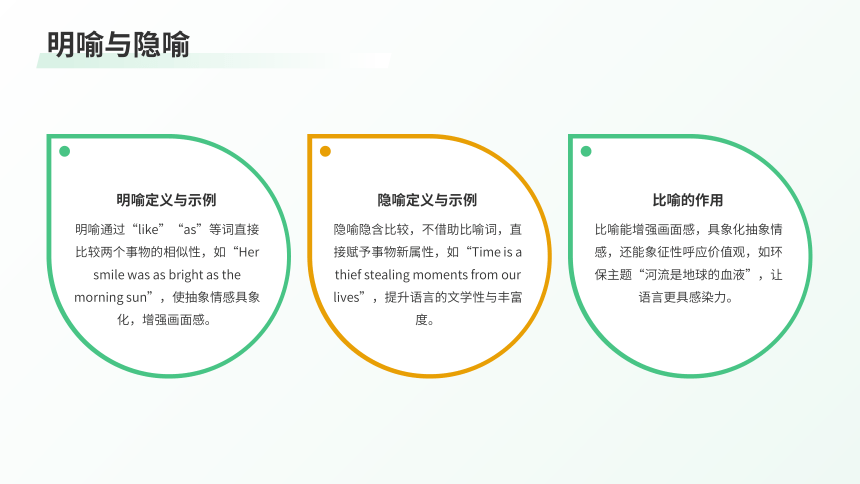 明喻与隐喻

明喻定义与示例

明喻通过“like”“as”等词直接比较两个事物的相似性，如“Her smile was as bright as the morning sun”，使抽象情感具象化，增强画面感。

隐喻定义与示例

隐喻隐含比较，不借助比喻词，直接赋予事物新属性，如“Time is a thief stealing moments from our lives”，提升语言的文学性与丰富度。

比喻的作用

比喻能增强画面感，具象化抽象情感，还能象征性呼应价值观，如环保主题“河流是地球的血液”，让语言更具感染力。